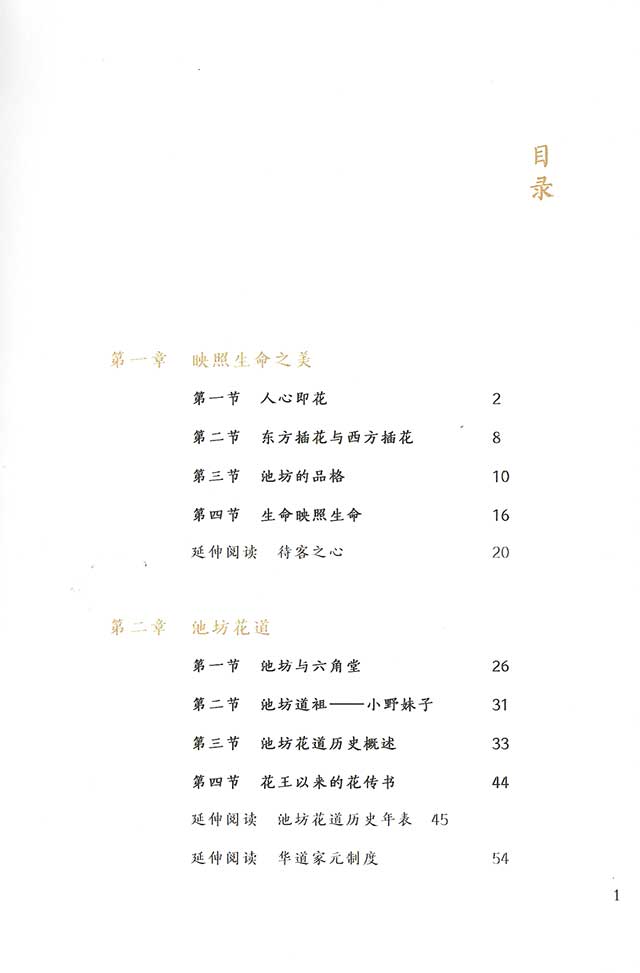 目录

第一章　映照生命之美

第一节　人心即花　2

第二节　东方插花与西方插花　8

第三节　池坊的品格　10

第四节　生命映照生命　16

延伸阅读　待客之心　20

第二章　池坊花道

第一节　池坊与六角堂　26

第二节　池坊道祖——小野妹子　31

第三节　池坊花道历史概述　33

第四节　花王以来的花传书　44

延伸阅读　池坊花道历史年表　45

延伸阅读　华道家元制度　54

1